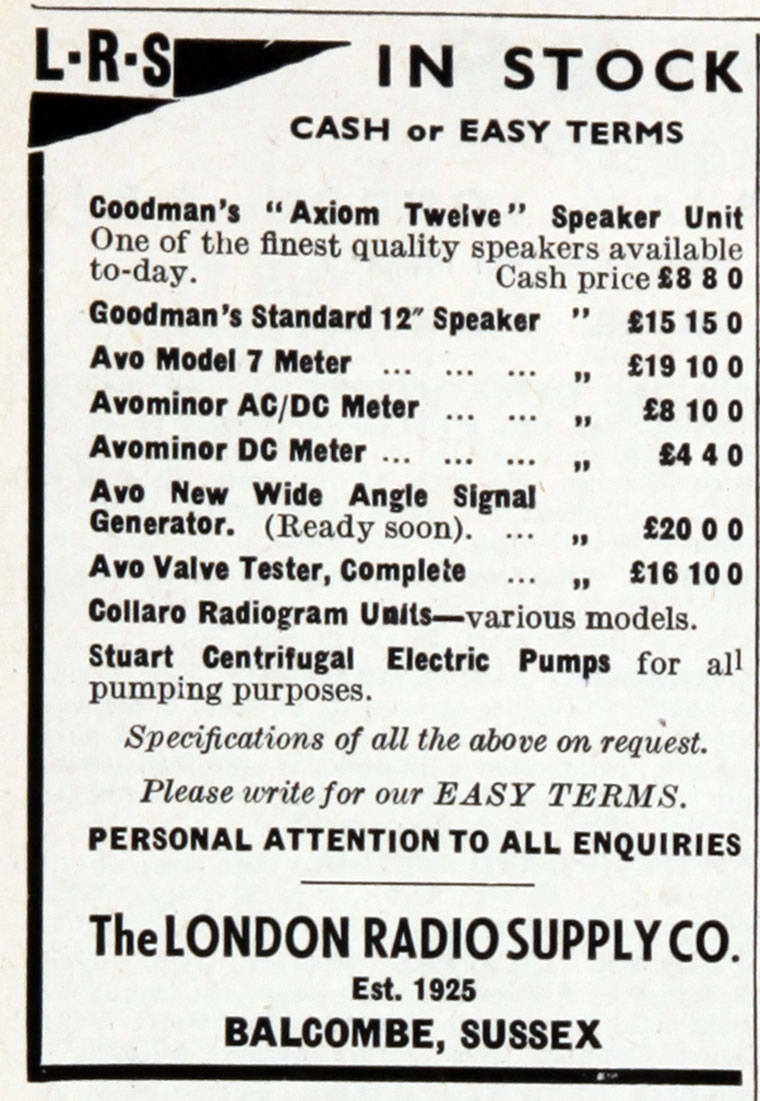 L·R·S IN STOCK

CASH or EASY TERMS

Coodman's "Axiom Twelve" Speaker Unit One of the finest quality speakers available to-day. Cash price £8 8 0

Goodman's Standard 12" Speaker " £15 15 0

Avo Model 7 Meter ... ... ... „ £19 10 0

Avominor AC/DC Meter ... ... „ £8 10 0

Avominor DC Meter ... ... ... „ £4 4 0

Avo New Wide Angle Signal Generator. (Ready soon). ... „ £20 0 0

Avo Valve Tester, Complete ... „ £16 10 0

Collaro Radiogram Units—various models.

Stuart Centrifugal Electric Pumps for all pumping purposes.

Specifications of all the above on request.

Please write for our EASY TERMS.

PERSONAL ATTENTION TO ALL ENQUIRIES

The LONDON RADIO SUPPLY CO.

Est. 1925

BALCOMBE, SUSSEX